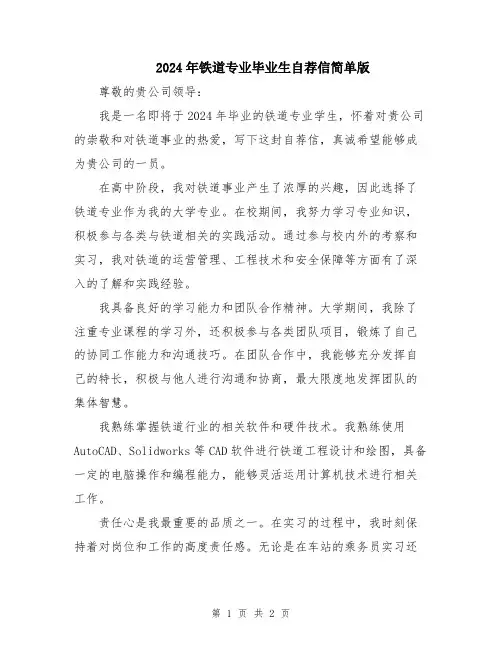 2024年铁道专业毕业生自荐信简单版

尊敬的贵公司领导：

我是一名即将于2024年毕业的铁道专业学生，怀着对贵公司的崇敬和对铁道事业的热爱，写下这封自荐信，真诚希望能够成为贵公司的一员。

在高中阶段，我对铁道事业产生了浓厚的兴趣，因此选择了铁道专业作为我的大学专业。在校期间，我努力学习专业知识，积极参与各类与铁道相关的实践活动。通过参与校内外的考察和实习，我对铁道的运营管理、工程技术和安全保障等方面有了深入的了解和实践经验。

我具备良好的学习能力和团队合作精神。大学期间，我除了注重专业课程的学习外，还积极参与各类团队项目，锻炼了自己的协同工作能力和沟通技巧。在团队合作中，我能够充分发挥自己的特长，积极与他人进行沟通和协商，最大限度地发挥团队的集体智慧。

我熟练掌握铁道行业的相关软件和硬件技术。我熟练使用AutoCAD、Solidworks等CAD软件进行铁道工程设计和绘图，具备一定的电脑操作和编程能力，能够灵活运用计算机技术进行相关工作。

责任心是我最重要的品质之一。在实习的过程中，我时刻保持着对岗位和工作的高度责任感。无论是在车站的乘务员实习还

第 1 页 共 2 页